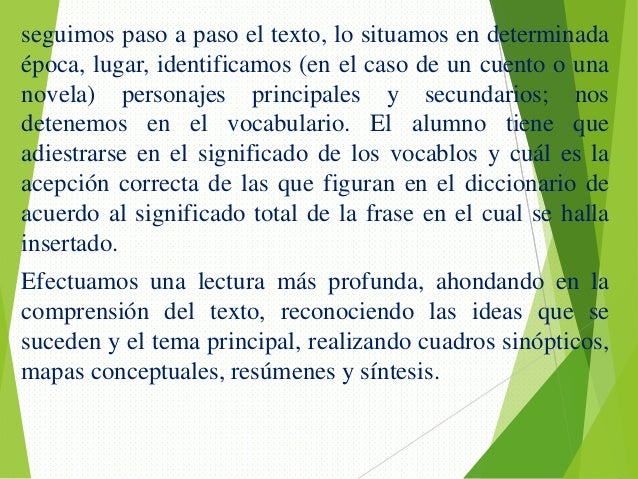 seguimos paso a paso el texto, lo situamos en determinada época, lugar, identificamos (en el caso de un cuento o una novela) personajes principales y secundarios; nos detenemos en el vocabulario. El alumno tiene que adiestrarse en el significado de los vocablos y cuál es la acepción correcta de las que figuran en el diccionario de acuerdo al significado total de la frase en el cual se halla insertado.

Efectuamos una lectura más profunda, ahondando en la comprensión del texto, reconociendo las ideas que se suceden y el tema principal, realizando cuadros sinópticos, mapas conceptuales, resúmenes y síntesis.